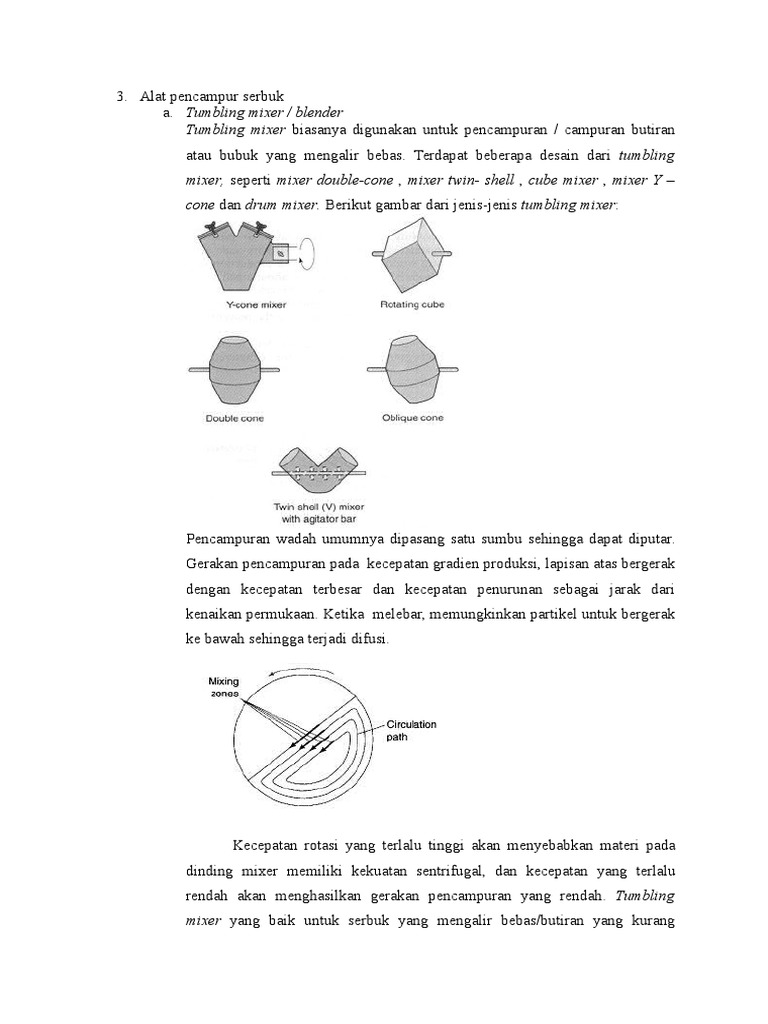 3. Alat pencampur serbuk

a. Tumbling mixer / blender

Tumbling mixer biasanya digunakan untuk pencampuran / campuran butiran atau bubuk yang mengalir bebas. Terdapat beberapa desain dari tumbling mixer, seperti mixer double-cone , mixer twin- shell , cube mixer , mixer Y – cone dan drum mixer. Berikut gambar dari jenis-jenis tumbling mixer:

Y-cone mixer

Rotating cube

Double cone

Oblique cone

Twin shell (V) mixer with agitator bar

Pencampuran wadah umumnya dipasang satu sumbu sehingga dapat diputar. Gerakan pencampuran pada kecepatan gradien produksi, lapisan atas bergerak dengan kecepatan terbesar dan kecepatan penurunan sebagai jarak dari kenaikan permukaan. Ketika melebar, memungkinkan partikel untuk bergerak ke bawah sehingga terjadi difusi.

Mixing zones

Circulation path

Kecepatan rotasi yang terlalu tinggi akan menyebabkan materi pada dinding mixer memiliki kekuatan sentrifugal, dan kecepatan yang terlalu rendah akan menghasilkan gerakan pencampuran yang rendah. Tumbling mixer yang baik untuk serbuk yang mengalir bebas/butiran yang kurang